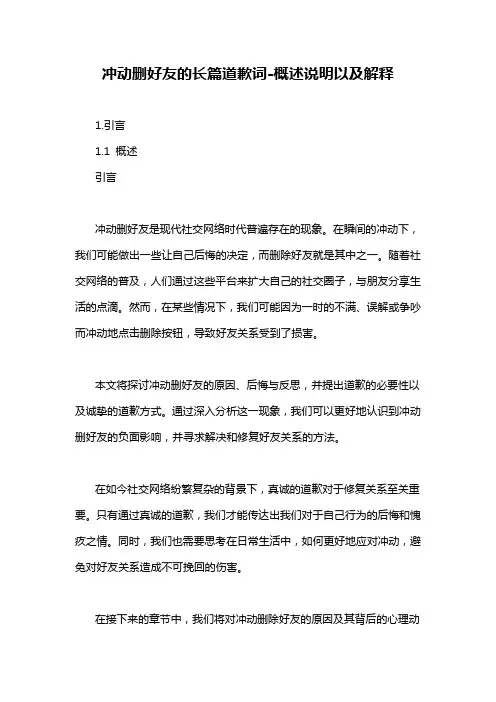 冲动删好友的长篇道歉词-概述说明以及解释

1.引言

1.1 概述

引言

冲动删好友是现代社交网络时代普遍存在的现象。在瞬间的冲动下，我们可能做出一些让自己后悔的决定，而删除好友就是其中之一。随着社交网络的普及，人们通过这些平台来扩大自己的社交圈子，与朋友分享生活的点滴。然而，在某些情况下，我们可能因为一时的不满、误解或争吵而冲动地点击删除按钮，导致好友关系受到了损害。

本文将探讨冲动删好友的原因、后悔与反思，并提出道歉的必要性以及诚挚的道歉方式。通过深入分析这一现象，我们可以更好地认识到冲动删好友的负面影响，并寻求解决和修复好友关系的方法。

在如今社交网络纷繁复杂的背景下，真诚的道歉对于修复关系至关重要。只有通过真诚的道歉，我们才能传达出我们对于自己行为的后悔和愧疚之情。同时，我们也需要思考在日常生活中，如何更好地应对冲动，避免对好友关系造成不可挽回的伤害。

在接下来的章节中，我们将对冲动删除好友的原因及其背后的心理动